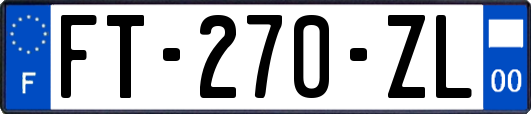 F

FT-270-ZL

00